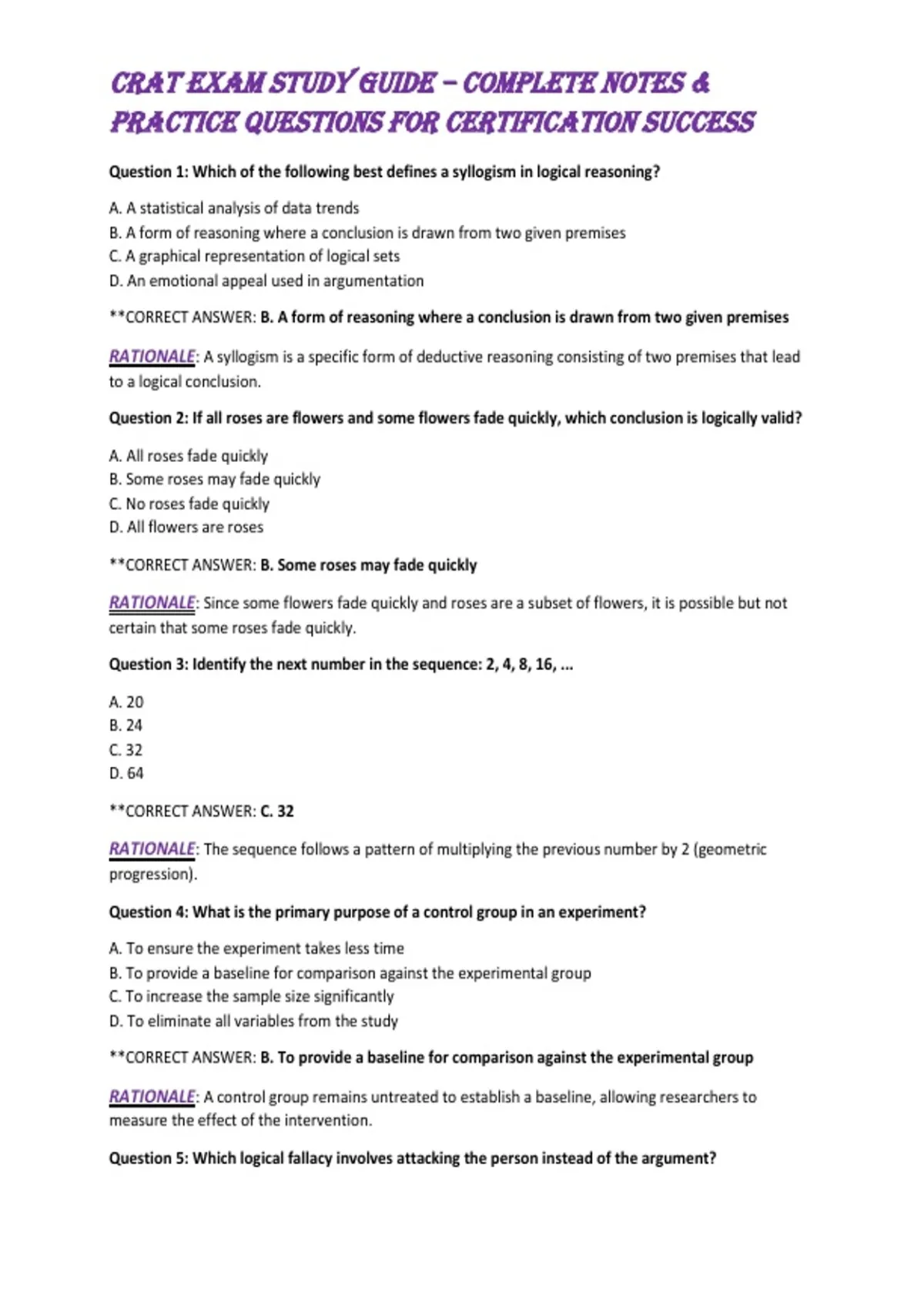 CRAT EXAM STUDY GUIDE – COMPLETE NOTES & PRACTICE QUESTIONS FOR CERTIFICATION SUCCESS

Question 1: Which of the following best defines a syllogism in logical reasoning?

A. A statistical analysis of data trends
B. A form of reasoning where a conclusion is drawn from two given premises
C. A graphical representation of logical sets
D. An emotional appeal used in argumentation

**CORRECT ANSWER: B. A form of reasoning where a conclusion is drawn from two given premises

RATIONALE: A syllogism is a specific form of deductive reasoning consisting of two premises that lead to a logical conclusion.

Question 2: If all roses are flowers and some flowers fade quickly, which conclusion is logically valid?

A. All roses fade quickly
B. Some roses may fade quickly
C. No roses fade quickly
D. All flowers are roses

**CORRECT ANSWER: B. Some roses may fade quickly

RATIONALE: Since some flowers fade quickly and roses are a subset of flowers, it is possible but not certain that some roses fade quickly.

Question 3: Identify the next number in the sequence: 2, 4, 8, 16, ...

A. 20
B. 24
C. 32
D. 64

**CORRECT ANSWER: C. 32

RATIONALE: The sequence follows a pattern of multiplying the previous number by 2 (geometric progression).

Question 4: What is the primary purpose of a control group in an experiment?

A. To ensure the experiment takes less time
B. To provide a baseline for comparison against the experimental group
C. To increase the sample size significantly
D. To eliminate all variables from the study

**CORRECT ANSWER: B. To provide a baseline for comparison against the experimental group

RATIONALE: A control group remains untreated to establish a baseline, allowing researchers to measure the effect of the intervention.

Question 5: Which logical fallacy involves attacking the person instead of the argument?